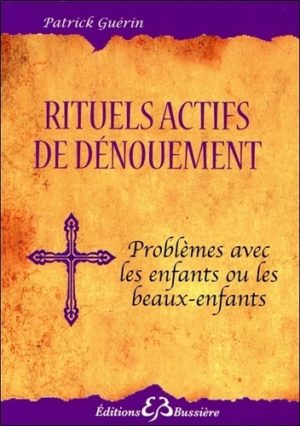 Patrick Guérin

RITUELS ACTIFS DE DÉNOUEMENT

Problèmes avec les enfants ou les beaux-enfants

Éditions EB Bussière